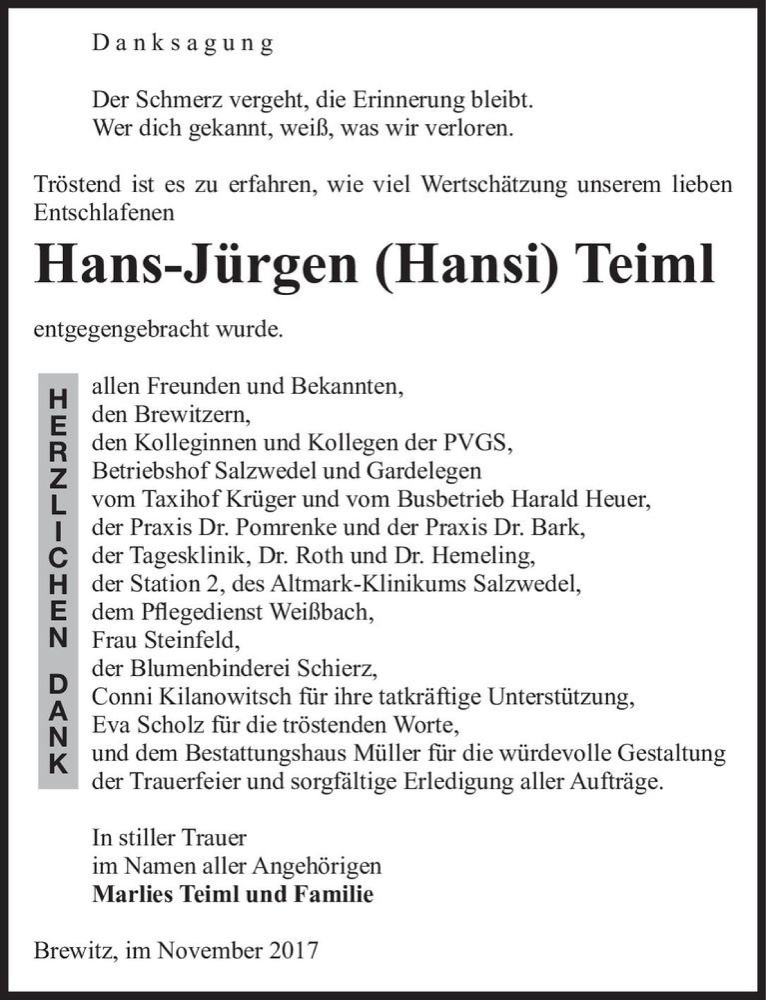 Danksagung

Der Schmerz vergeht, die Erinnerung bleibt.
Wer dich gekannt, weiß, was wir verloren.

Tröstend ist es zu erfahren, wie viel Wertschätzung unserem lieben Entschlafenen

Hans-Jürgen (Hansi) Teiml

entgegengebracht wurde.

HERZLICHEN DANK

allen Freunden und Bekannten,
den Brewitzern,
den Kolleginnen und Kollegen der PVGS,
Betriebshof Salzwedel und Gardelegen
vom Taxihof Krüger und vom Busbetrieb Harald Heuer,
der Praxis Dr. Pomrenke und der Praxis Dr. Bark,
der Tagesklinik, Dr. Roth und Dr. Hemeling,
der Station 2, des Altmark-Klinikums Salzwedel,
dem Pflegedienst Weißbach,
Frau Steinfeld,
der Blumenbinderei Schierz,
Conni Kilanowitsch für ihre tatkräftige Unterstützung,
Eva Scholz für die tröstenden Worte,
und dem Bestattungshaus Müller für die würdevolle Gestaltung der Trauerfeier und sorgfältige Erledigung aller Aufträge.

In stiller Trauer
im Namen aller Angehörigen
Marlies Teiml und Familie

Brewitz, im November 2017